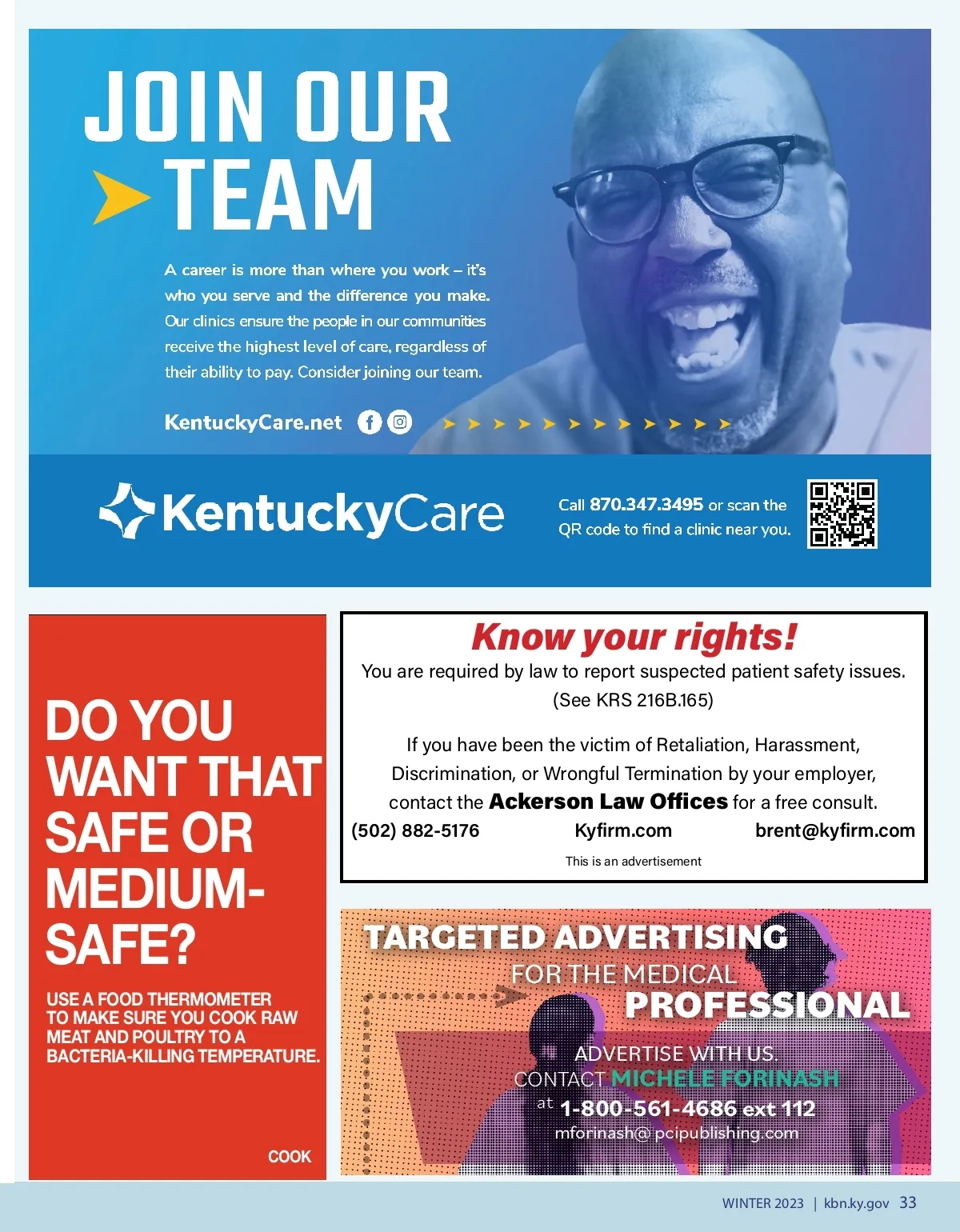 JOIN OUR TEAM

A career is more than where you work – it's who you serve and the difference you make. Our clinics ensure the people in our communities receive the highest level of care, regardless of their ability to pay. Consider joining our team.

KentuckyCare.net

KentuckyCare

Call 870.347.3495 or scan the QR code to find a clinic near you.

DO YOU WANT THAT SAFE OR MEDIUM-SAFE?

USE A FOOD THERMOMETER TO MAKE SURE YOU COOK RAW MEAT AND POULTRY TO A BACTERIA-KILLING TEMPERATURE.

COOK

Know your rights!

You are required by law to report suspected patient safety issues. (See KRS 216B.165)

If you have been the victim of Retaliation, Harassment, Discrimination, or Wrongful Termination by your employer, contact the Ackerson Law Offices for a free consult.

(502) 882-5176 Kyfirm.com brent@kyfirm.com

This is an advertisement

TARGETED ADVERTISING
FOR THE MEDICAL
PROFESSIONAL

ADVERTISE WITH US.
CONTACT MICHELE FORINASH
at 1-800-561-4686 ext 112
mforinash@pcipublishing.com

WINTER 2023 | kbn.ky.gov 33